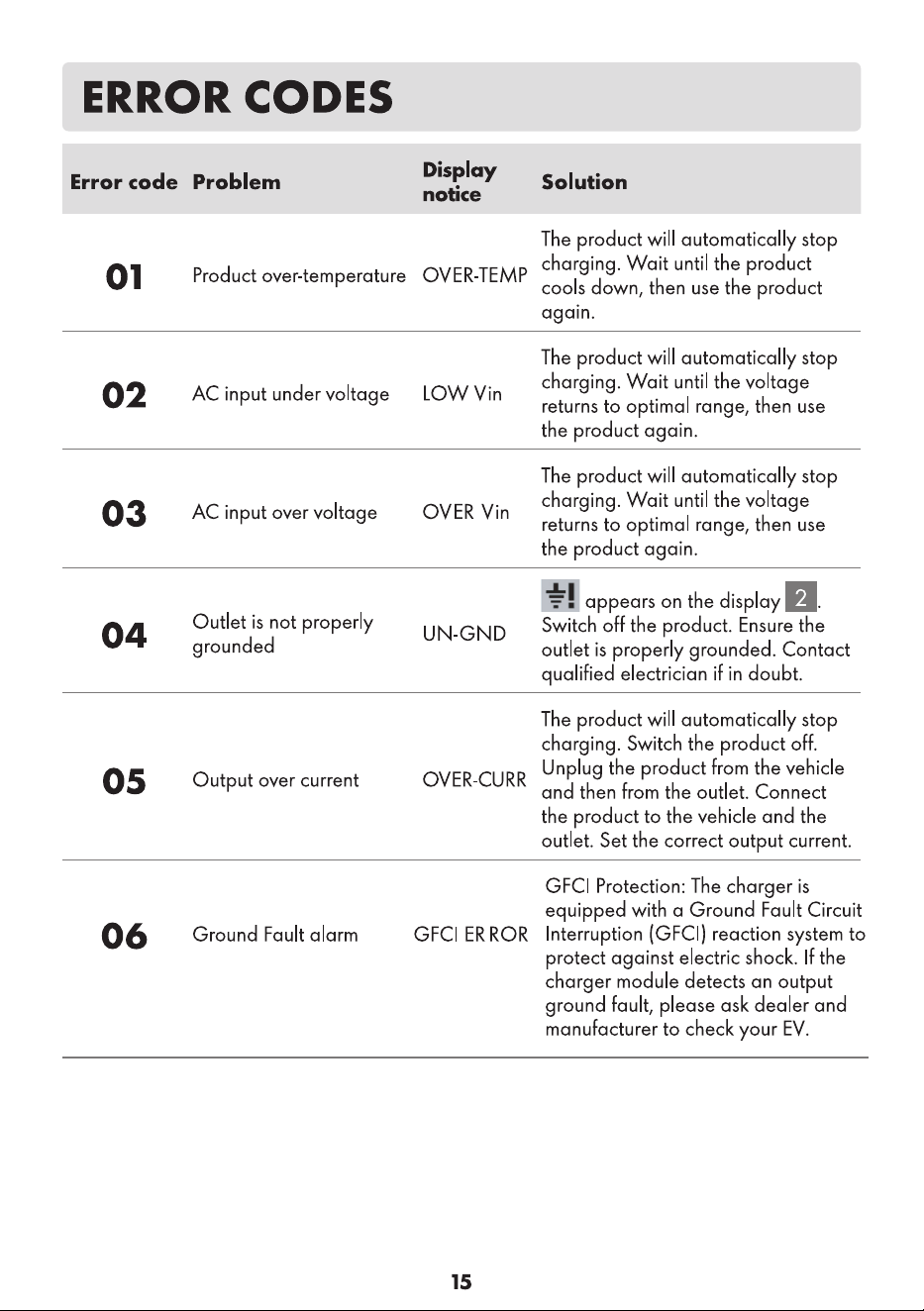 ERROR CODES

| Error code | Problem | Display notice | Solution |
|---|---|---|---|
| 01 | Product over-temperature | OVER-TEMP | The product will automatically stop charging. Wait until the product cools down, then use the product again. |
| 02 | AC input under voltage | LOW Vin | The product will automatically stop charging. Wait until the voltage returns to optimal range, then use the product again. |
| 03 | AC input over voltage | OVER Vin | The product will automatically stop charging. Wait until the voltage returns to optimal range, then use the product again. |
| 04 | Outlet is not properly grounded | UN-GND | appears on the display 2. Switch off the product. Ensure the outlet is properly grounded. Contact qualified electrician if in doubt. |
| 05 | Output over current | OVER-CURR | The product will automatically stop charging. Switch the product off. Unplug the product from the vehicle and then from the outlet. Connect the product to the vehicle and the outlet. Set the correct output current. |
| 06 | Ground Fault alarm | GFCI ER ROR | GFCI Protection: The charger is equipped with a Ground Fault Circuit Interruption (GFCI) reaction system to protect against electric shock. If the charger module detects an output ground fault, please ask dealer and manufacturer to check your EV. |

15